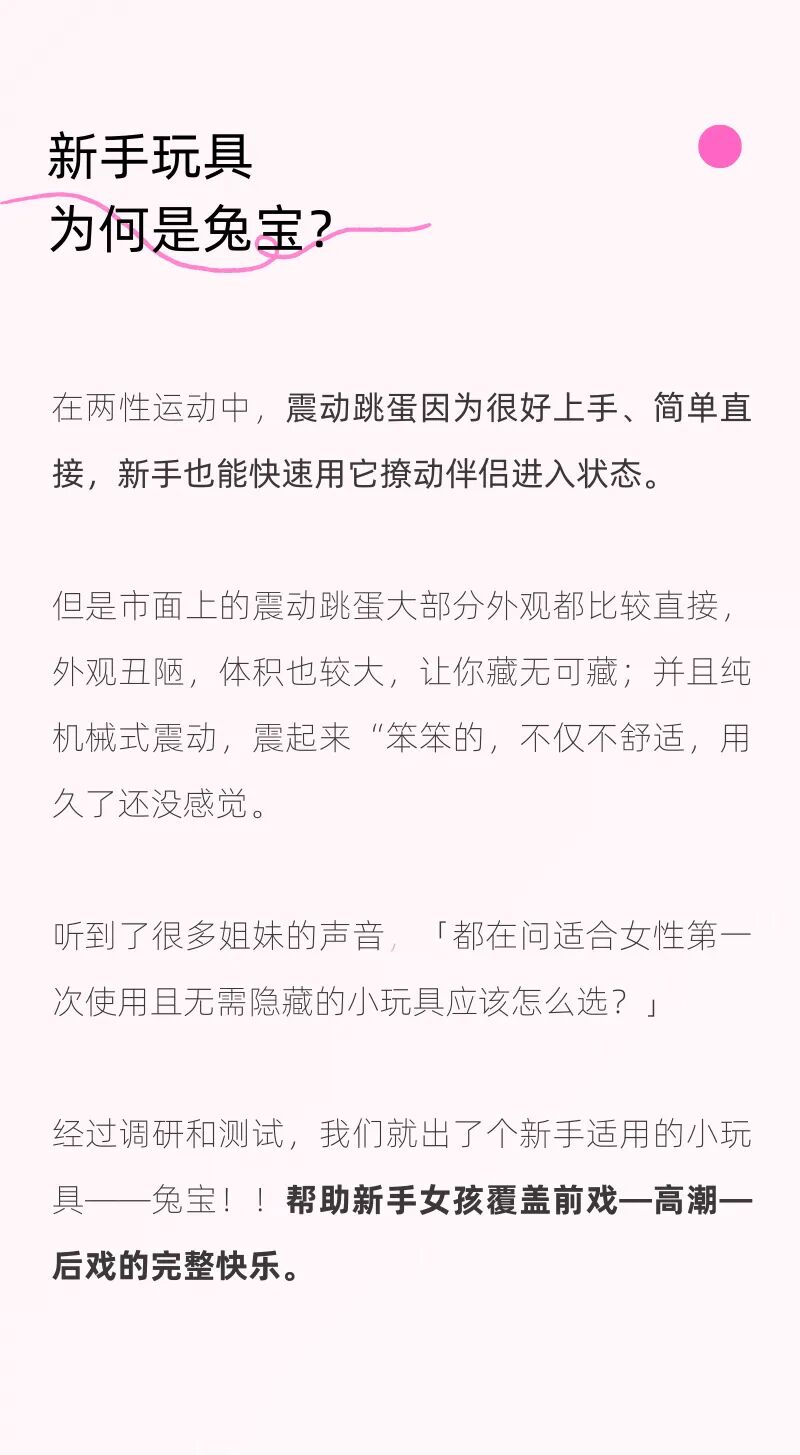 新手玩具
为何是兔宝?

在两性运动中，震动跳蛋因为很好上手、简单直接，新手也能快速用它撩动伴侣进入状态。

但是市面上的震动跳蛋大部分外观都比较直接，外观丑陋，体积也较大，让你藏无可藏；并且纯机械式震动，震起来“笨笨的，不仅不舒适，用久了还没感觉。

听到了很多姐妹的声音，「都在问适合女性第一次使用且无需隐藏的小玩具应该怎么选？」

经过调研和测试，我们就出了个新手适用的小玩具——兔宝！！帮助新手女孩覆盖前戏—高潮—后戏的完整快乐。